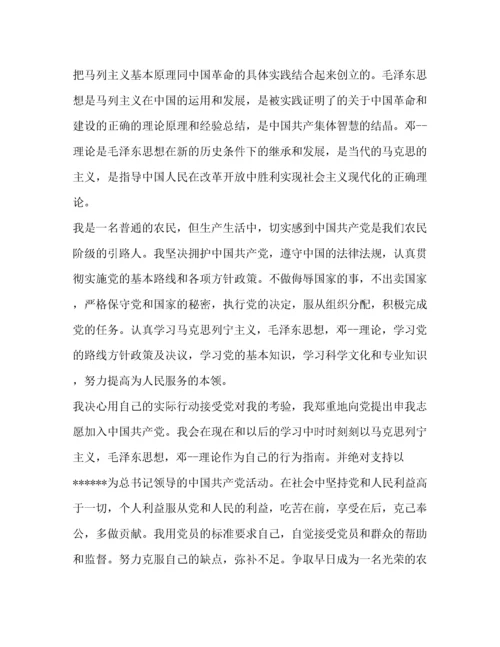 把马列主义基本原理同中国革命的具体实践结合起来创立的。毛泽东思想是马列主义在中国的运用和发展，是被实践证明了的关于中国革命和建设的正确的理论原理和经验总结，是中国共产集体智慧的结晶。邓--理论是毛泽东思想在新的历史条件下的继承和发展，是当代的马克思的主义，是指导中国人民在改革开放中胜利实现社会主义现代化的正确理论。

我是一名普通的农民，但生产生活中，切实感到中国共产党是我们农民阶级的引路人。我坚决拥护中国共产党，遵守中国的法律法规，认真贯彻实施党的基本路线和各项方针政策。不做侮辱国家的事，不出卖国家，严格保守党和国家的秘密，执行党的决定，服从组织分配，积极完成党的任务。认真学习马克思列宁主义，毛泽东思想，邓--理论，学习党的路线方针政策及决议，学习党的基本知识，学习科学文化和专业知识，努力提高为人民服务的本领。

我决心用自己的实际行动接受党对我的考验，我郑重地向党提出申我志愿加入中国共产党。我会在现在和以后的学习中时时刻刻以马克思列宁主义，毛泽东思想，邓--理论作为自己的行为指南。并绝对支持以******为总书记领导的中国共产党活动。在社会中坚持党和人民利益高于一切，个人利益服从党和人民的利益，吃苦在前，享受在后，克己奉公，多做贡献。我用党员的标准要求自己，自觉接受党员和群众的帮助和监督。努力克服自己的缺点，弥补不足。争取早日成为一名光荣的农